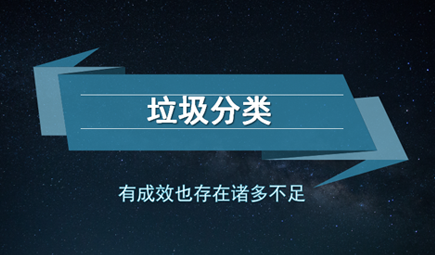 垃圾分类

有成效也存在诸多不足